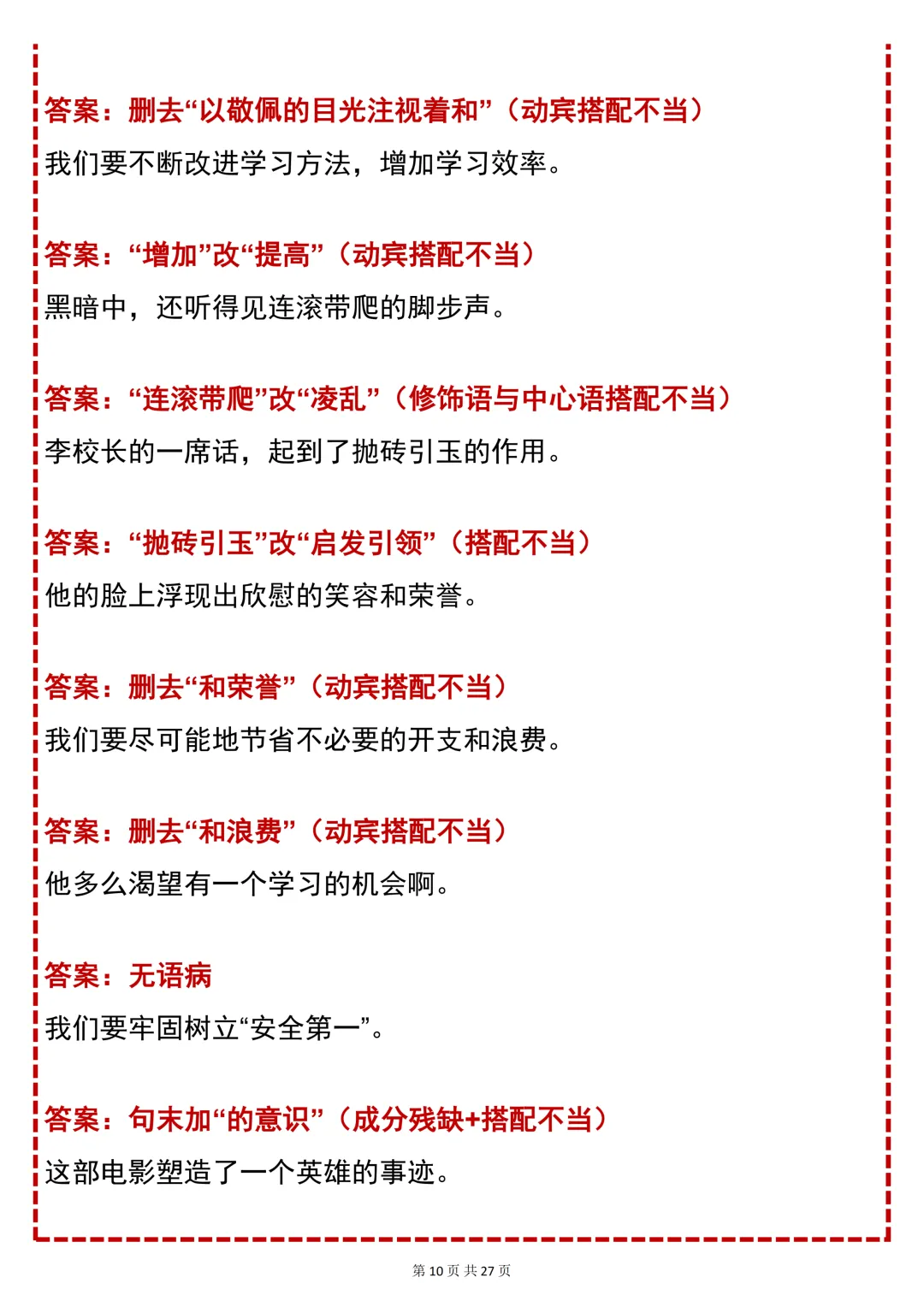 答案：删去“以敬佩的目光注视着和”（动宾搭配不当）

我们要不断改进学习方法，增加学习效率。

答案：“增加”改“提高”（动宾搭配不当）

黑暗中，还听得见连滚带爬的脚步声。

答案：“连滚带爬”改“凌乱”（修饰语与中心语搭配不当）

李校长的一席话，起到了抛砖引玉的作用。

答案：“抛砖引玉”改“启发引领”（搭配不当）

他的脸上浮现出欣慰的笑容和荣誉。

答案：删去“和荣誉”（动宾搭配不当）

我们要尽可能地节省不必要的开支和浪费。

答案：删去“和浪费”（动宾搭配不当）

他多么渴望有一个学习的机会啊。

答案：无语病

我们要牢固树立“安全第一”。

答案：句末加“的意识”（成分残缺+搭配不当）

这部电影塑造了一个英雄的事迹。

第 10 页 共 27 页